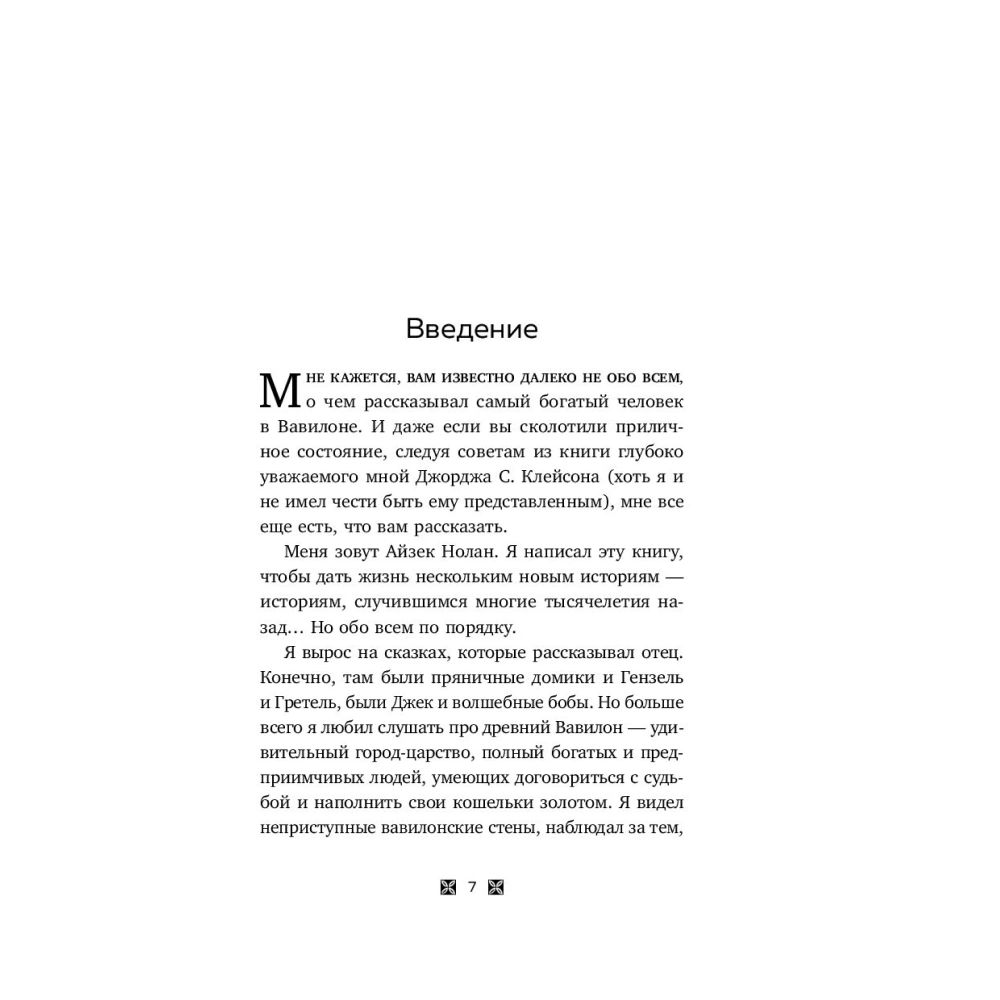 Введение

Мне кажется, вам известно далеко не обо всем, о чем рассказывал самый богатый человек в Вавилоне. И даже если вы сколотили приличное состояние, следуя советам из книги глубоко уважаемого мной Джорджа С. Клейсона (хоть я и не имел чести быть ему представленным), мне все еще есть, что вам рассказать.

Меня зовут Айзек Нолан. Я написал эту книгу, чтобы дать жизнь нескольким новым историям — историям, случившимся многие тысячелетия назад… Но обо всем по порядку.

Я вырос на сказках, которые рассказывал отец. Конечно, там были пряничные домики и Гензель и Гретель, были Джек и волшебные бобы. Но больше всего я любил слушать про древний Вавилон — удивительный город-царство, полный богатых и предприимчивых людей, умеющих договориться с судьбой и наполнить свои кошельки золотом. Я видел неприступные вавилонские стены, наблюдал за тем,

7